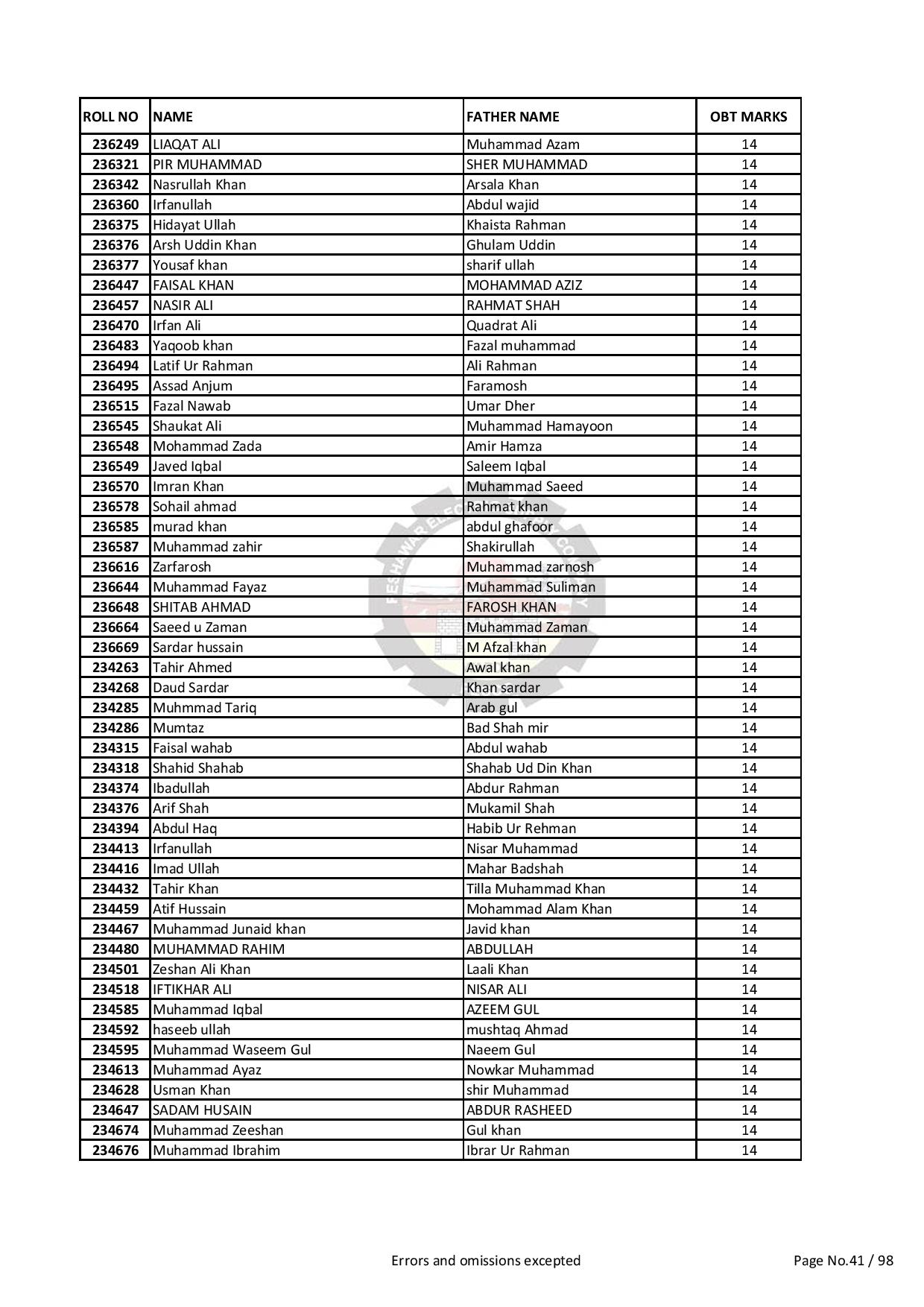 | ROLL NO | NAME | FATHER NAME | OBT MARKS |
|---|---|---|---|
| 236249 | LIAQAT ALI | Muhammad Azam | 14 |
| 236321 | PIR MUHAMMAD | SHER MUHAMMAD | 14 |
| 236342 | Nasrullah Khan | Arsala Khan | 14 |
| 236360 | Irfanullah | Abdul wajid | 14 |
| 236375 | Hidayat Ullah | Khaista Rahman | 14 |
| 236376 | Arsh Uddin Khan | Ghulam Uddin | 14 |
| 236377 | Yousaf khan | sharif ullah | 14 |
| 236447 | FAISAL KHAN | MOHAMMAD AZIZ | 14 |
| 236457 | NASIR ALI | RAHMAT SHAH | 14 |
| 236470 | Irfan Ali | Quadrat Ali | 14 |
| 236483 | Yaqoob khan | Fazal muhammad | 14 |
| 236494 | Latif Ur Rahman | Ali Rahman | 14 |
| 236495 | Assad Anjum | Faramosh | 14 |
| 236515 | Fazal Nawab | Umar Dher | 14 |
| 236545 | Shaukat Ali | Muhammad Hamayoon | 14 |
| 236548 | Mohammad Zada | Amir Hamza | 14 |
| 236549 | Javed Iqbal | Saleem Iqbal | 14 |
| 236570 | Imran Khan | Muhammad Saeed | 14 |
| 236578 | Sohail ahmad | Rahmat khan | 14 |
| 236585 | murad khan | abdul ghafoor | 14 |
| 236587 | Muhammad zahir | Shakirullah | 14 |
| 236616 | Zarfarosh | Muhammad zarnosh | 14 |
| 236644 | Muhammad Fayaz | Muhammad Suliman | 14 |
| 236648 | SHITAB AHMAD | FAROSH KHAN | 14 |
| 236664 | Saeed u Zaman | Muhammad Zaman | 14 |
| 236669 | Sardar hussain | M Afzal khan | 14 |
| 234263 | Tahir Ahmed | Awal khan | 14 |
| 234268 | Daud Sardar | Khan sardar | 14 |
| 234285 | Muhmmad Tariq | Arab gul | 14 |
| 234286 | Mumtaz | Bad Shah mir | 14 |
| 234315 | Faisal wahab | Abdul wahab | 14 |
| 234318 | Shahid Shahab | Shahab Ud Din Khan | 14 |
| 234374 | Ibadullah | Abdur Rahman | 14 |
| 234376 | Arif Shah | Mukamil Shah | 14 |
| 234394 | Abdul Haq | Habib Ur Rehman | 14 |
| 234413 | Irfanullah | Nisar Muhammad | 14 |
| 234416 | Imad Ullah | Mahar Badshah | 14 |
| 234432 | Tahir Khan | Tilla Muhammad Khan | 14 |
| 234459 | Atif Hussain | Mohammad Alam Khan | 14 |
| 234467 | Muhammad Junaid khan | Javid khan | 14 |
| 234480 | MUHAMMAD RAHIM | ABDULLAH | 14 |
| 234501 | Zeshan Ali Khan | Laali Khan | 14 |
| 234518 | IFTIKHAR ALI | NISAR ALI | 14 |
| 234585 | Muhammad Iqbal | AZEEM GUL | 14 |
| 234592 | haseeb ullah | mushtaq Ahmad | 14 |
| 234595 | Muhammad Waseem Gul | Naeem Gul | 14 |
| 234613 | Muhammad Ayaz | Nowkar Muhammad | 14 |
| 234628 | Usman Khan | shir Muhammad | 14 |
| 234647 | SADAM HUSAIN | ABDUR RASHEED | 14 |
| 234674 | Muhammad Zeeshan | Gul khan | 14 |
| 234676 | Muhammad Ibrahim | Ibrar Ur Rahman | 14 |

Errors and omissions excepted

Page No.41 / 98